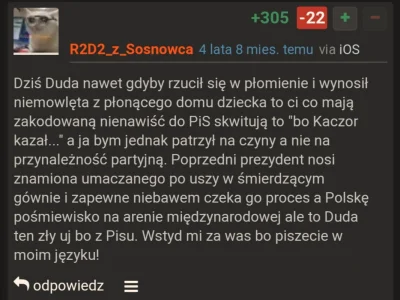 +305 -22 + −

R2D2_z_Sosnowca 4 lata 8 mies. temu via iOS

Dziś Duda nawet gdyby rzucił się w płomienie i wynosił niemowlęta z płonącego domu dziecka to ci co mają zakodowaną nienawiść do PiS skwitują to "bo Kaczor kazał..." a ja bym jednak patrzył na czyny a nie na przynależność partyjną. Poprzedni prezydent nosi znamiona umaczanego po uszy w śmierdzącym gównie i zapewne niebawem czeka go proces a Polskę pośmiewisko na arenie międzynarodowej ale to Duda ten zły uj bo z Pisu. Wstyd mi za was bo piszecie w moim języku!

odpowiedz